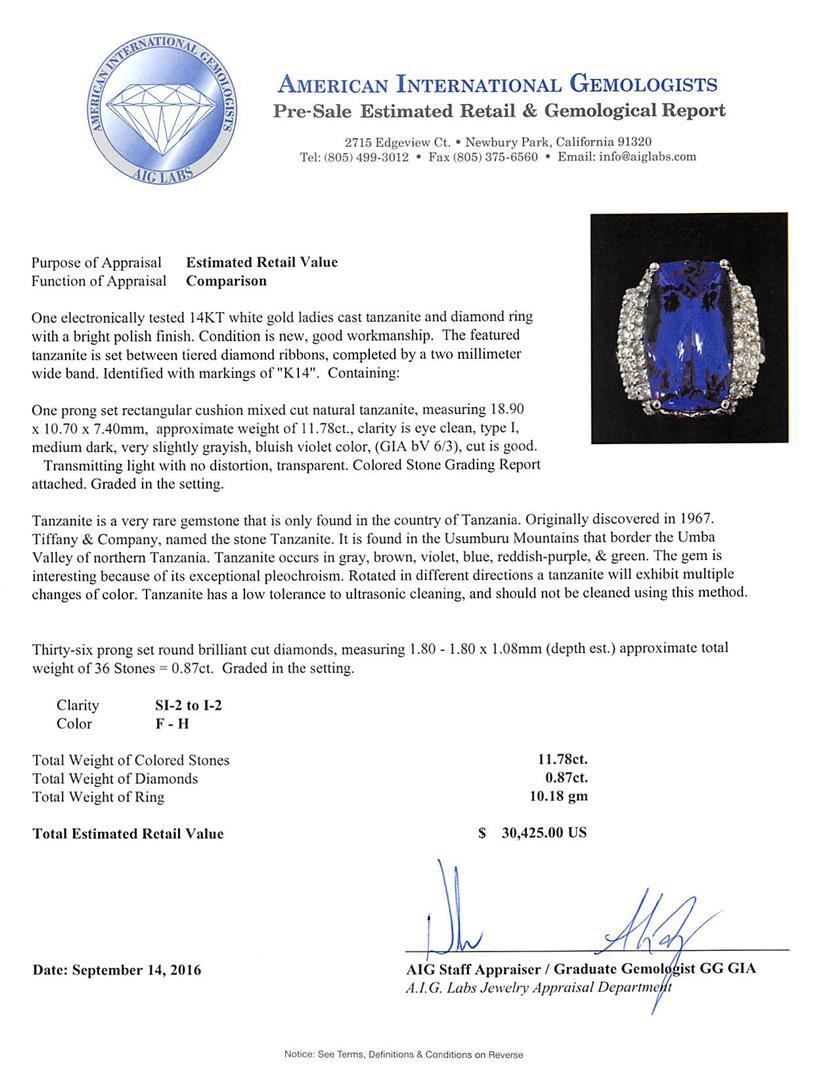 AMERICAN INTERNATIONAL GEMOLOGISTS
AIG LABS

AMERICAN INTERNATIONAL GEMOLOGISTS
Pre-Sale Estimated Retail & Gemological Report

2715 Edgeview Ct. • Newbury Park, California 91320
Tel: (805) 499-3012 • Fax (805) 375-6560 • Email: info@aiglabs.com

Purpose of Appraisal Estimated Retail Value
Function of Appraisal Comparison

One electronically tested 14KT white gold ladies cast tanzanite and diamond ring with a bright polish finish. Condition is new, good workmanship. The featured tanzanite is set between tiered diamond ribbons, completed by a two millimeter wide band. Identified with markings of "K14". Containing:

One prong set rectangular cushion mixed cut natural tanzanite, measuring 18.90 x 10.70 x 7.40mm, approximate weight of 11.78ct., clarity is eye clean, type I, medium dark, very slightly grayish, bluish violet color, (GIA bV 6/3), cut is good. Transmitting light with no distortion, transparent. Colored Stone Grading Report attached. Graded in the setting.

Tanzanite is a very rare gemstone that is only found in the country of Tanzania. Originally discovered in 1967. Tiffany & Company, named the stone Tanzanite. It is found in the Usumburu Mountains that border the Umba Valley of northern Tanzania. Tanzanite occurs in gray, brown, violet, blue, reddish-purple, & green. The gem is interesting because of its exceptional pleochroism. Rotated in different directions a tanzanite will exhibit multiple changes of color. Tanzanite has a low tolerance to ultrasonic cleaning, and should not be cleaned using this method.

Thirty-six prong set round brilliant cut diamonds, measuring 1.80 - 1.80 x 1.08mm (depth est.) approximate total weight of 36 Stones = 0.87ct. Graded in the setting.

Clarity SI-2 to I-2
Color F - H

Total Weight of Colored Stones 11.78ct.
Total Weight of Diamonds 0.87ct.
Total Weight of Ring 10.18 gm

Total Estimated Retail Value $ 30,425.00 US

Date: September 14, 2016

AIG Staff Appraiser / Graduate Gemologist GG GIA
A.I.G. Labs Jewelry Appraisal Department

Notice: See Terms, Definitions & Conditions on Reverse